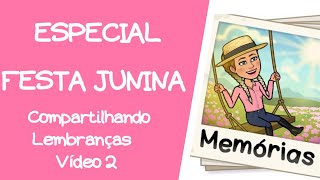 ESPECIAL
FESTA JUNINA

Compartilhando
Lembranças
Vídeo 2

Memórias